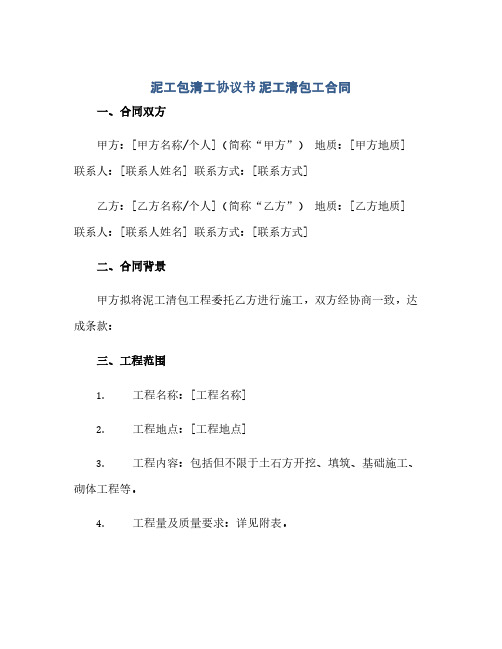 泥工包清工协议书 泥工清包工合同

一、合同双方

甲方：[甲方名称/个人]（简称“甲方”） 地质：[甲方地质] 联系人：[联系人姓名] 联系方式：[联系方式]

乙方：[乙方名称/个人]（简称“乙方”） 地质：[乙方地质] 联系人：[联系人姓名] 联系方式：[联系方式]

二、合同背景

甲方拟将泥工清包工程委托乙方进行施工，双方经协商一致，达成条款：

三、工程范围

1. 工程名称：[工程名称]

2. 工程地点：[工程地点]

3. 工程内容：包括但不限于土石方开挖、填筑、基础施工、砌体工程等。

4. 工程量及质量要求：详见附表。